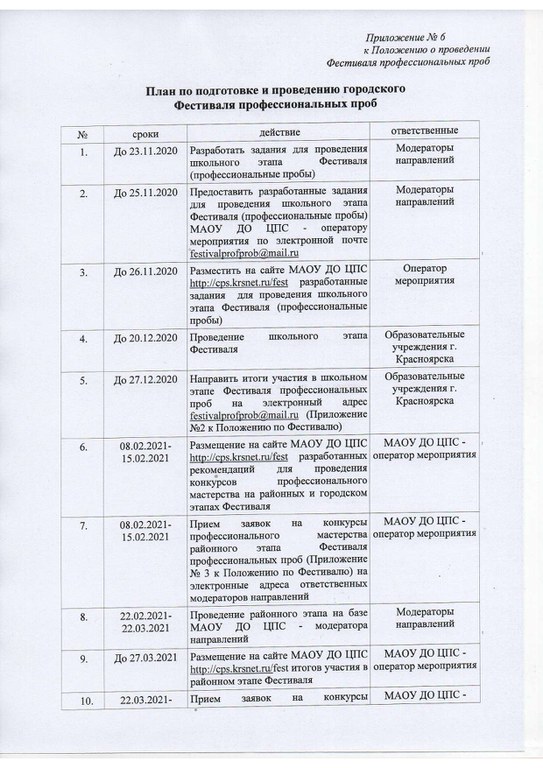 Приложение № 6
к Положению о проведении
Фестиваля профессиональных проб

План по подготовке и проведению городского
Фестиваля профессиональных проб

| № | сроки | действие | ответственные |
|---|---|---|---|
| 1. | До 23.11.2020 | Разработать задания для проведения школьного этапа Фестиваля (профессиональные пробы) | Модераторы направлений |
| 2. | До 25.11.2020 | Предоставить разработанные задания для проведения школьного этапа Фестиваля (профессиональные пробы) МАОУ ДО ЦПС - оператору мероприятия по электронной почте festivalprofprob@mail.ru | Модераторы направлений |
| 3. | До 26.11.2020 | Разместить на сайте МАОУ ДО ЦПС http://cps.krsnet.ru/fest разработанные задания для проведения школьного этапа Фестиваля (профессиональные пробы) | Оператор мероприятия |
| 4. | До 20.12.2020 | Проведение школьного этапа Фестиваля | Образовательные учреждения г. Красноярска |
| 5. | До 27.12.2020 | Направить итоги участия в школьном этапе Фестиваля профессиональных проб на электронный адрес festivalprofprob@mail.ru (Приложение №2 к Положению по Фестивалю) | Образовательные учреждения г. Красноярска |
| 6. | 08.02.2021-15.02.2021 | Размещение на сайте МАОУ ДО ЦПС http://cps.krsnet.ru/fest разработанных рекомендаций для проведения конкурсов профессионального мастерства на районных и городском этапах Фестиваля | МАОУ ДО ЦПС - оператор мероприятия |
| 7. | 08.02.2021-15.02.2021 | Прием заявок на конкурсы профессионального мастерства районного этапа Фестиваля профессиональных проб (Приложение № 3 к Положению по Фестивалю) на электронные адреса ответственных модераторов направлений | МАОУ ДО ЦПС - оператор мероприятия |
| 8. | 22.02.2021-22.03.2021 | Проведение районного этапа на базе МАОУ ДО ЦПС - модератора направлений | Модераторы направлений |
| 9. | До 27.03.2021 | Размещение на сайте МАОУ ДО ЦПС http://cps.krsnet.ru/fest итогов участия в районном этапе Фестиваля | МАОУ ДО ЦПС - оператор мероприятия |
| 10. | 22.03.2021- | Прием заявок на конкурсы | МАОУ ДО ЦПС - |